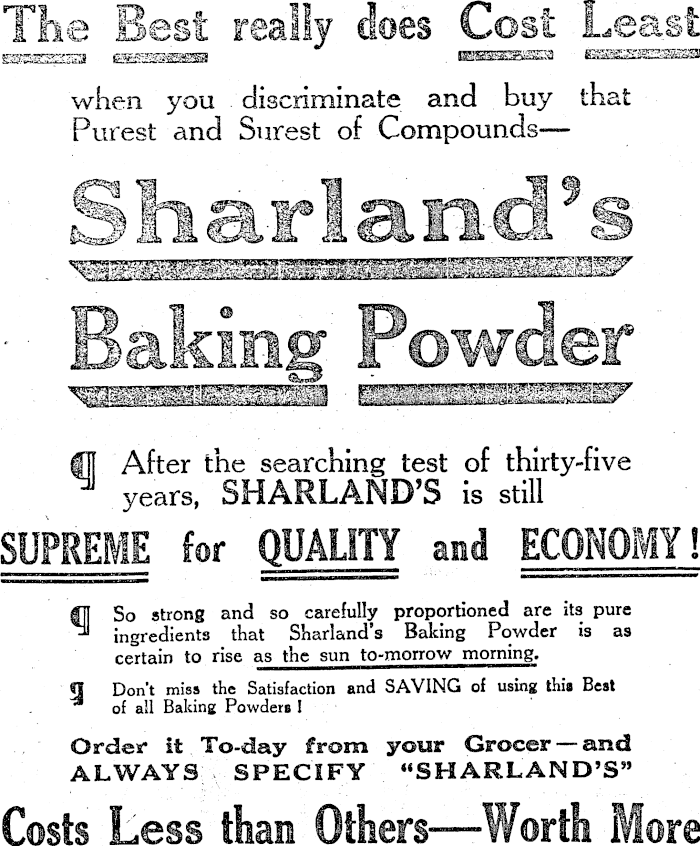 The Best really does Cost Least

when you discriminate and buy that Purest and Surest of Compounds—

Sharland's

Baking Powder

¶ After the searching test of thirty-five years, SHARLAND'S is still

SUPREME for QUALITY and ECONOMY!

¶ So strong and so carefully proportioned are its pure ingredients that Sharland's Baking Powder is as certain to rise as the sun to-morrow morning.

¶ Don't miss the Satisfaction and SAVING of using this Best of all Baking Powders!

Order it To-day from your Grocer—and ALWAYS SPECIFY "SHARLAND'S"

Costs Less than Others—Worth More